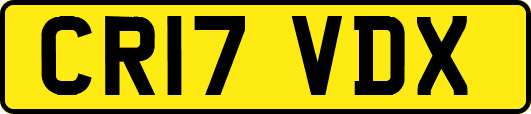 CR17 VDX